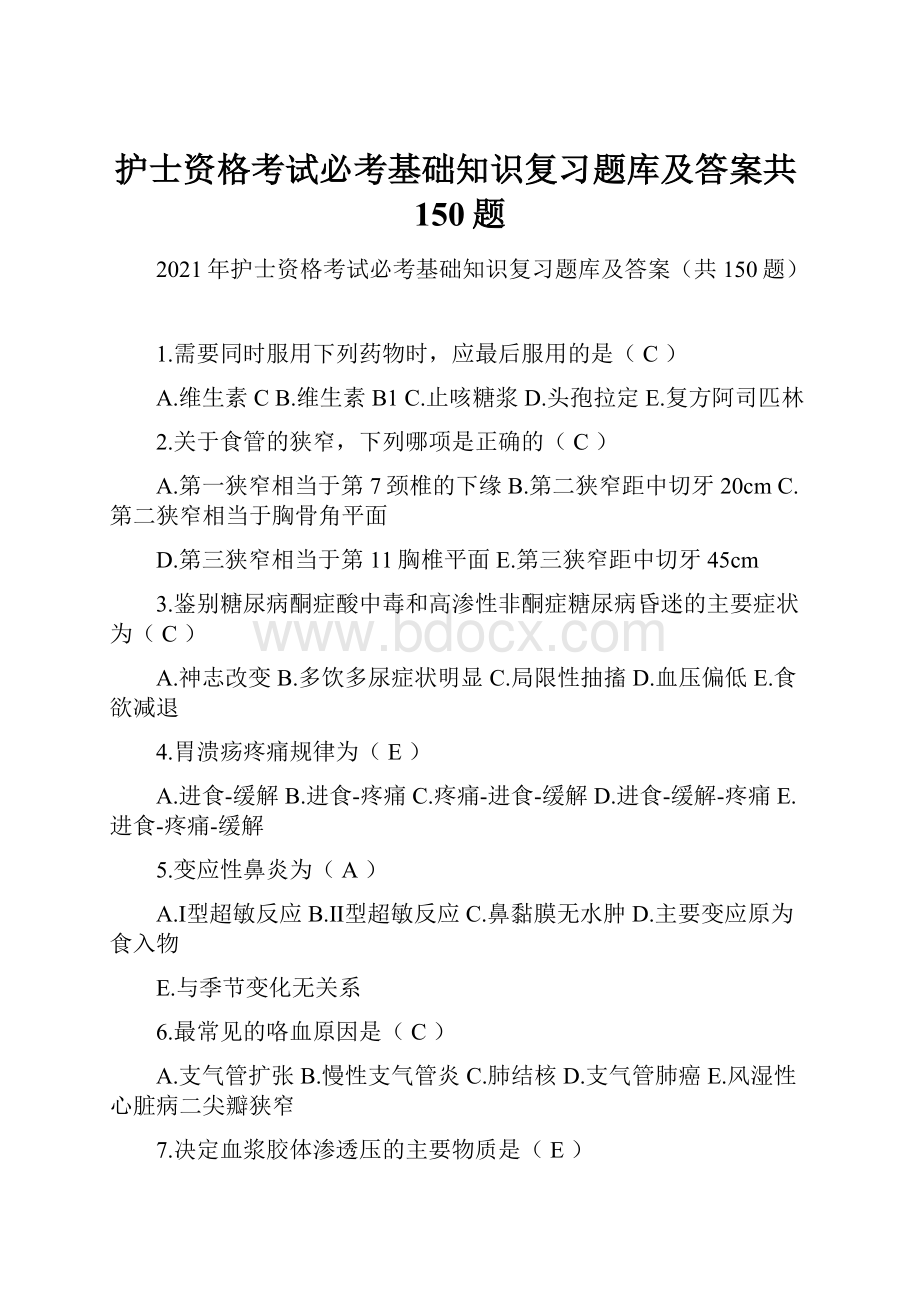 护士资格考试必考基础知识复习题库及答案共150题

2021年护士资格考试必考基础知识复习题库及答案（共150题）

1.需要同时服用下列药物时，应最后服用的是（ C ）

A.维生素C B.维生素B1 C.止咳糖浆 D.头孢拉定 E.复方阿司匹林

2.关于食管的狭窄，下列哪项是正确的（ C ）

A.第一狭窄相当于第7颈椎的下缘 B.第二狭窄距中切牙20cm C.第二狭窄相当于胸骨角平面

D.第三狭窄相当于第11胸椎平面 E.第三狭窄距中切牙45cm

3.鉴别糖尿病酮症酸中毒和高渗性非酮症糖尿病昏迷的主要症状为（ C ）

www.bdocx.com

A.神志改变 B.多饮多尿症状明显 C.局限性抽搐 D.血压偏低 E.食欲减退

4.胃溃疡疼痛规律为（ E ）

A.进食-缓解 B.进食-疼痛 C.疼痛-进食-缓解 D.进食-缓解-疼痛 E.进食-疼痛-缓解

5.变应性鼻炎为（ A ）

A.I型超敏反应 B.II型超敏反应 C.鼻黏膜无水肿 D.主要变应原为食入物

E.与季节变化无关系

6.最常见的咯血原因是（ C ）

A.支气管扩张 B.慢性支气管炎 C.肺结核 D.支气管肺癌 E.风湿性心脏病二尖瓣狭窄

7.决定血浆胶体渗透压的主要物质是（ E ）